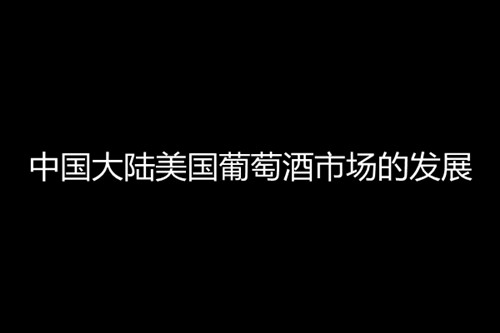 中国大陆美国葡萄酒市场的发展